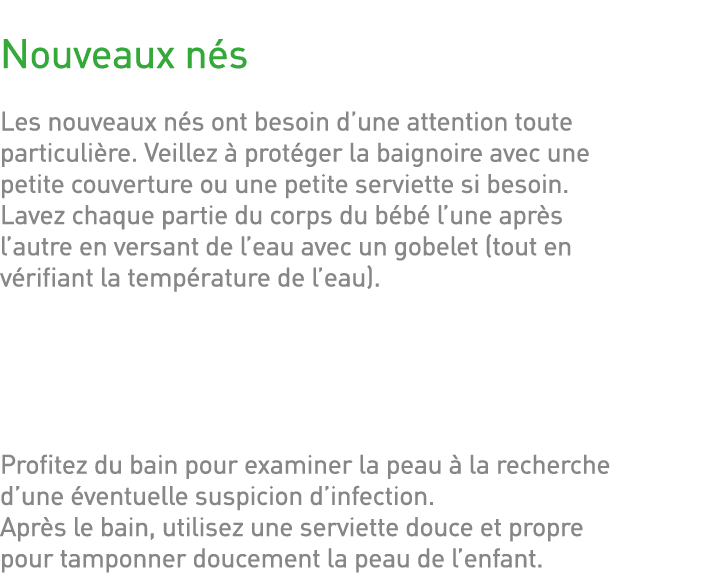 Nouveaux nés

Les nouveaux nés ont besoin d’une attention toute particulière. Veillez à protéger la baignoire avec une petite couverture ou une petite serviette si besoin. Lavez chaque partie du corps du bébé l’une après l’autre en versant de l’eau avec un gobelet (tout en vérifiant la température de l’eau).

Profitez du bain pour examiner la peau à la recherche d’une éventuelle suspicion d’infection.
Après le bain, utilisez une serviette douce et propre pour tamponner doucement la peau de l’enfant.